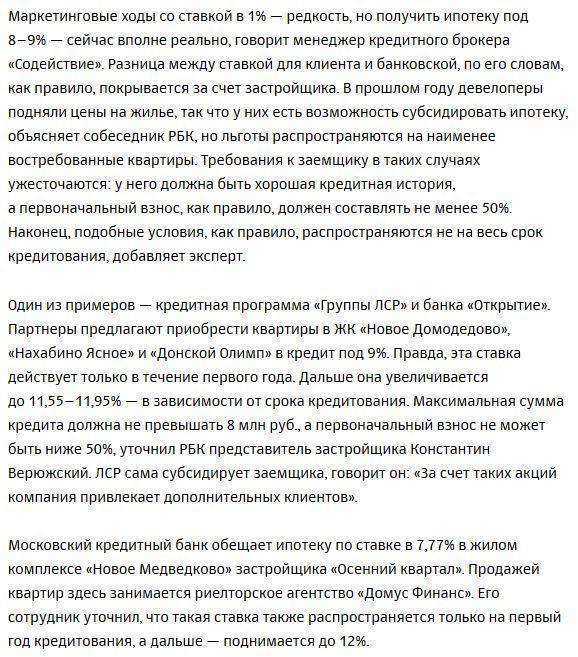 Маркетинговые ходы со ставкой в 1% — редкость, но получить ипотеку под 8–9% — сейчас вполне реально, говорит менеджер кредитного брокера «Содействие». Разница между ставкой для клиента и банковской, по его словам, как правило, покрывается за счет застройщика. В прошлом году девелоперы подняли цены на жилье, так что у них есть возможность субсидировать ипотеку, объясняет собеседник РБК, но льготы распространяются на наименее востребованные квартиры. Требования к заемщику в таких случаях ужесточаются: у него должна быть хорошая кредитная история, а первоначальный взнос, как правило, должен составлять не менее 50%. Наконец, подобные условия, как правило, распространяются не на весь срок кредитования, добавляет эксперт.

Один из примеров — кредитная программа «Группы ЛСР» и банка «Открытие». Партнеры предлагают приобрести квартиры в ЖК «Новое Домодедово», «Нахабино Ясное» и «Донской Олимп» в кредит под 9%. Правда, эта ставка действует только в течение первого года. Дальше она увеличивается до 11,55–11,95% — в зависимости от срока кредитования. Максимальная сумма кредита должна не превышать 8 млн руб., а первоначальный взнос не может быть ниже 50%, уточнил РБК представитель застройщика Константин Верюжский. ЛСР сама субсидирует заемщика, говорит он: «За счет таких акций компания привлекает дополнительных клиентов».

Московский кредитный банк обещает ипотеку по ставке в 7,77% в жилом комплексе «Новое Медведково» застройщика «Осенний квартал». Продажей квартир здесь занимается риелторское агентство «Домус Финанс». Его сотрудник уточнил, что такая ставка также распространяется только на первый год кредитования, а дальше — поднимается до 12%.